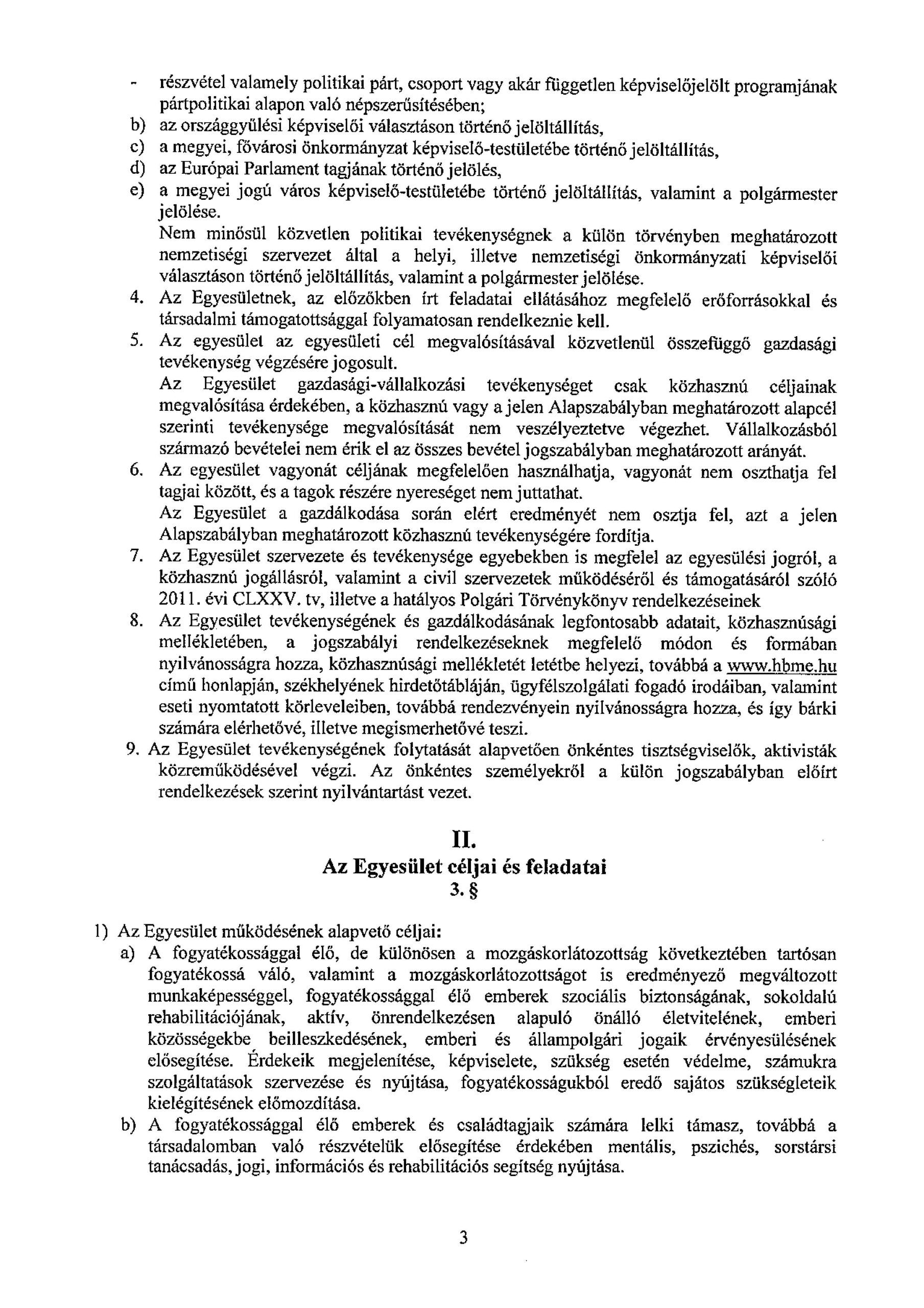 - részvétel valamely politikai párt, csoport vagy akár független képviselőjelölt programjának pártpolitikai alapon való népszerűsítésében;
b) az országgyűlési képviselői választáson történő jelöltállítás,
c) a megyei, fővárosi önkormányzat képviselő-testületébe történő jelöltállítás,
d) az Európai Parlament tagjának történő jelölés,
e) a megyei jogú város képviselő-testületébe történő jelöltállítás, valamint a polgármester jelölése.

Nem minősül közvetlen politikai tevékenységnek a külön törvényben meghatározott nemzetiségi szervezet által a helyi, illetve nemzetiségi önkormányzati képviselői választáson történő jelöltállítás, valamint a polgármester jelölése.
4. Az Egyesületnek, az előzőkben írt feladatai ellátásához megfelelő erőforrásokkal és társadalmi támogatottsággal folyamatosan rendelkeznie kell.
5. Az egyesület az egyesületi cél megvalósításával közvetlenül összefüggő gazdasági tevékenység végzésére jogosult.

Az Egyesület gazdasági-vállalkozási tevékenységet csak közhasznú céljainak megvalósítása érdekében, a közhasznú vagy a jelen Alapszabályban meghatározott alapcél szerinti tevékenysége megvalósítását nem veszélyeztetve végezhet. Vállalkozásból származó bevételei nem érik el az összes bevétel jogszabályban meghatározott arányát.
6. Az egyesület vagyonát céljának megfelelően használhatja, vagyonát nem oszthatja fel tagjai között, és a tagok részére nyereséget nem juttathat.

Az Egyesület a gazdálkodása során elért eredményét nem osztja fel, azt a jelen Alapszabályban meghatározott közhasznú tevékenységére fordítja.
7. Az Egyesület szervezete és tevékenysége egyebekben is megfelel az egyesülési jogról, a közhasznú jogállásról, valamint a civil szervezetek működéséről és támogatásáról szóló 2011. évi CLXXV. tv, illetve a hatályos Polgári Törvénykönyv rendelkezéseinek
8. Az Egyesület tevékenységének és gazdálkodásának legfontosabb adatait, közhasznúsági mellékletében, a jogszabályi rendelkezéseknek megfelelő módon és formában nyilvánosságra hozza, közhasznúsági mellékletét letétbe helyezi, továbbá a www.hbme.hu című honlapján, székhelyének hirdetőtábláján, ügyfélszolgálati fogadó irodáiban, valamint eseti nyomtatott körleveleiben, továbbá rendezvényein nyilvánosságra hozza, és így bárki számára elérhetővé, illetve megismerhetővé teszi.
9. Az Egyesület tevékenységének folytatását alapvetően önkéntes tisztségviselők, aktivisták közreműködésével végzi. Az önkéntes személyekről a külön jogszabályban előírt rendelkezések szerint nyilvántartást vezet.

II.
Az Egyesület céljai és feladatai
3. §

1) Az Egyesület működésének alapvető céljai:
a) A fogyatékossággal élő, de különösen a mozgáskorlátozottság következtében tartósan fogyatékossá váló, valamint a mozgáskorlátozottságot is eredményező megváltozott munkaképességgel, fogyatékossággal élő emberek szociális biztonságának, sokoldalú rehabilitációjának, aktív, önrendelkezésen alapuló önálló életvitelének, emberi közösségekbe beilleszkedésének, emberi és állampolgári jogaik érvényesülésének elősegítése. Érdekeik megjelenítése, képviselete, szükség esetén védelme, számukra szolgáltatások szervezése és nyújtása, fogyatékosságukból eredő sajátos szükségleteik kielégítésének előmozdítása.
b) A fogyatékossággal élő emberek és családtagjaik számára lelki támasz, továbbá a társadalomban való részvételük elősegítése érdekében mentális, pszichés, sorstársi tanácsadás, jogi, információs és rehabilitációs segítség nyújtása.

3